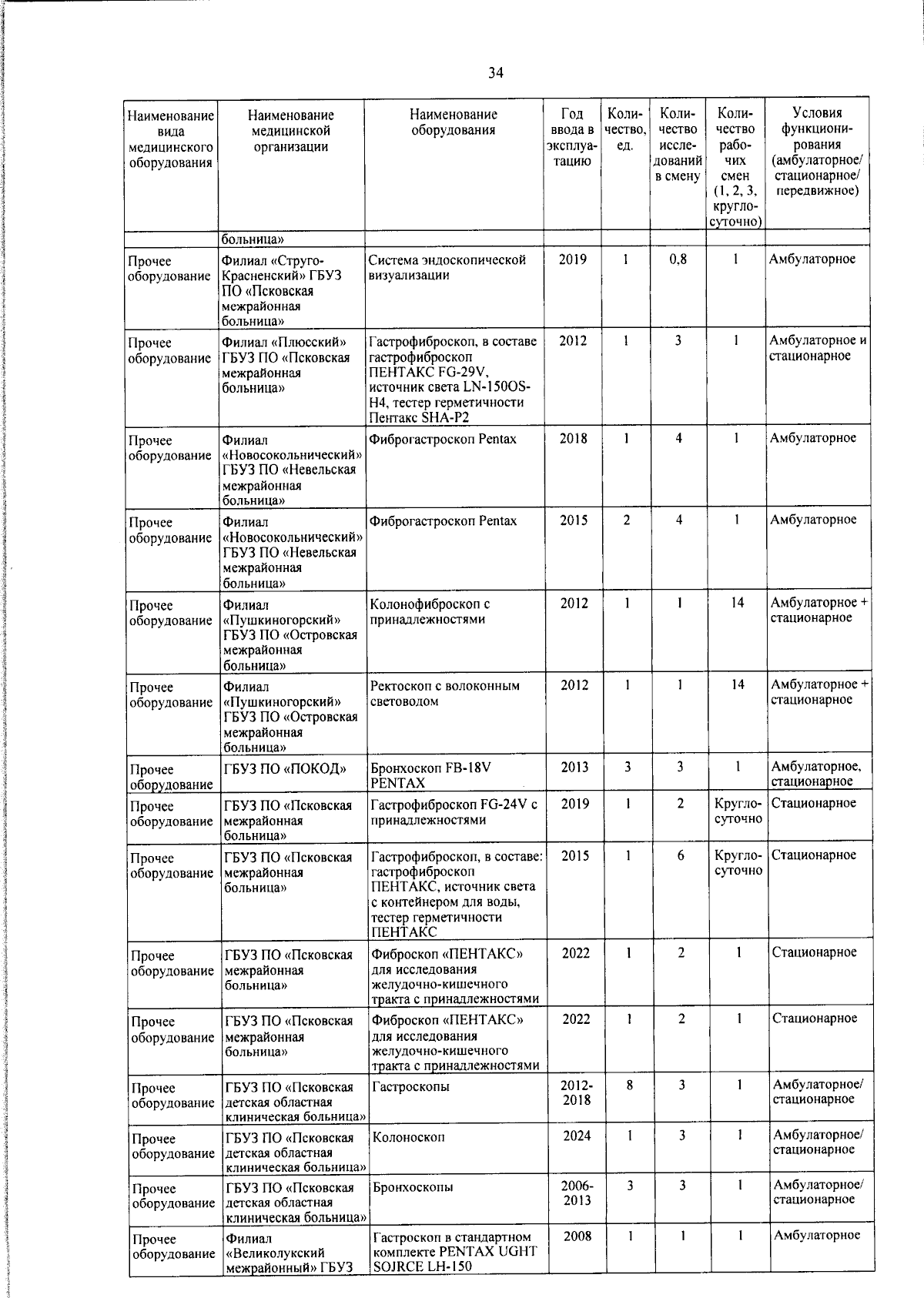 34

| Наименование вида медицинского оборудования | Наименование медицинской организации | Наименование оборудования | Год ввода в эксплуатацию | Количество, ед. | Количество исследований в смену | Количество рабочих смен (1, 2, 3, круглосуточно) | Условия функционирования (амбулаторное/ стационарное/ передвижное) |
|---|---|---|---|---|---|---|---|
| | больница» | | | | | | |
| Прочее оборудование | Филиал «Струго-Красненский» ГБУЗ ПО «Псковская межрайонная больница» | Система эндоскопической визуализации | 2019 | 1 | 0,8 | 1 | Амбулаторное |
| Прочее оборудование | Филиал «Плюсский» ГБУЗ ПО «Псковская межрайонная больница» | Гастрофиброскоп, в составе гастрофиброскоп ПЕНТАКС FG-29V, источник света LN-150OS-H4, тестер герметичности Пентакс SHA-P2 | 2012 | 1 | 3 | 1 | Амбулаторное и стационарное |
| Прочее оборудование | Филиал «Новосокольнический» ГБУЗ ПО «Невельская межрайонная больница» | Фиброгастроскоп Pentax | 2018 | 1 | 4 | 1 | Амбулаторное |
| Прочее оборудование | Филиал «Новосокольнический» ГБУЗ ПО «Невельская межрайонная больница» | Фиброгастроскоп Pentax | 2015 | 2 | 4 | 1 | Амбулаторное |
| Прочее оборудование | Филиал «Пушкиногорский» ГБУЗ ПО «Островская межрайонная больница» | Колонофиброскоп с принадлежностями | 2012 | 1 | 1 | 14 | Амбулаторное + стационарное |
| Прочее оборудование | Филиал «Пушкиногорский» ГБУЗ ПО «Островская межрайонная больница» | Ректоскоп с волоконным световодом | 2012 | 1 | 1 | 14 | Амбулаторное + стационарное |
| Прочее оборудование | ГБУЗ ПО «ПОКОД» | Бронхоскоп FB-18V PENTAX | 2013 | 3 | 3 | 1 | Амбулаторное, стационарное |
| Прочее оборудование | ГБУЗ ПО «Псковская межрайонная больница» | Гастрофиброскоп FG-24V с принадлежностями | 2019 | 1 | 2 | Круглосуточно | Стационарное |
| Прочее оборудование | ГБУЗ ПО «Псковская межрайонная больница» | Гастрофиброскоп, в составе: гастрофиброскоп ПЕНТАКС, источник света с контейнером для воды, тестер герметичности ПЕНТАКС | 2015 | 1 | 6 | Круглосуточно | Стационарное |
| Прочее оборудование | ГБУЗ ПО «Псковская межрайонная больница» | Фиброскоп «ПЕНТАКС» для исследования желудочно-кишечного тракта с принадлежностями | 2022 | 1 | 2 | 1 | Стационарное |
| Прочее оборудование | ГБУЗ ПО «Псковская межрайонная больница» | Фиброскоп «ПЕНТАКС» для исследования желудочно-кишечного тракта с принадлежностями | 2022 | 1 | 2 | 1 | Стационарное |
| Прочее оборудование | ГБУЗ ПО «Псковская детская областная клиническая больница» | Гастроскопы | 2012-2018 | 8 | 3 | 1 | Амбулаторное/ стационарное |
| Прочее оборудование | ГБУЗ ПО «Псковская детская областная клиническая больница» | Колоноскоп | 2024 | 1 | 3 | 1 | Амбулаторное/ стационарное |
| Прочее оборудование | ГБУЗ ПО «Псковская детская областная клиническая больница» | Бронхоскопы | 2006-2013 | 3 | 3 | 1 | Амбулаторное/ стационарное |
| Прочее оборудование | Филиал «Великолукский межрайонный» ГБУЗ | Гастроскоп в стандартном комплекте PENTAX UGHT SOJRCE LH-150 | 2008 | 1 | 1 | 1 | Амбулаторное |